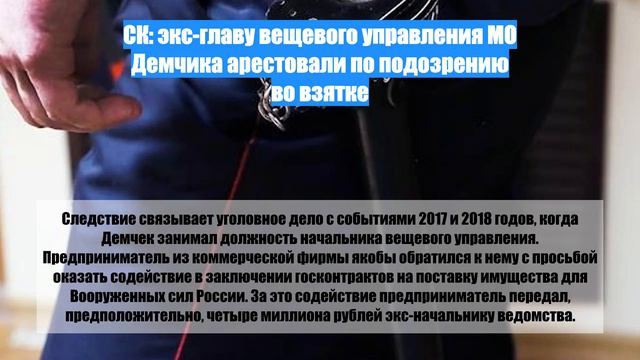 СК: экс-главу вещевого управления МО Демчика арестовали по подозрению во взятке

Следствие связывает уголовное дело с событиями 2017 и 2018 годов, когда Демчек занимал должность начальника вещевого управления. Предприниматель из коммерческой фирмы якобы обратился к нему с просьбой оказать содействие в заключении госконтрактов на поставку имущества для Вооруженных сил России. За это содействие предприниматель передал, предположительно, четыре миллиона рублей экс-начальнику ведомства.